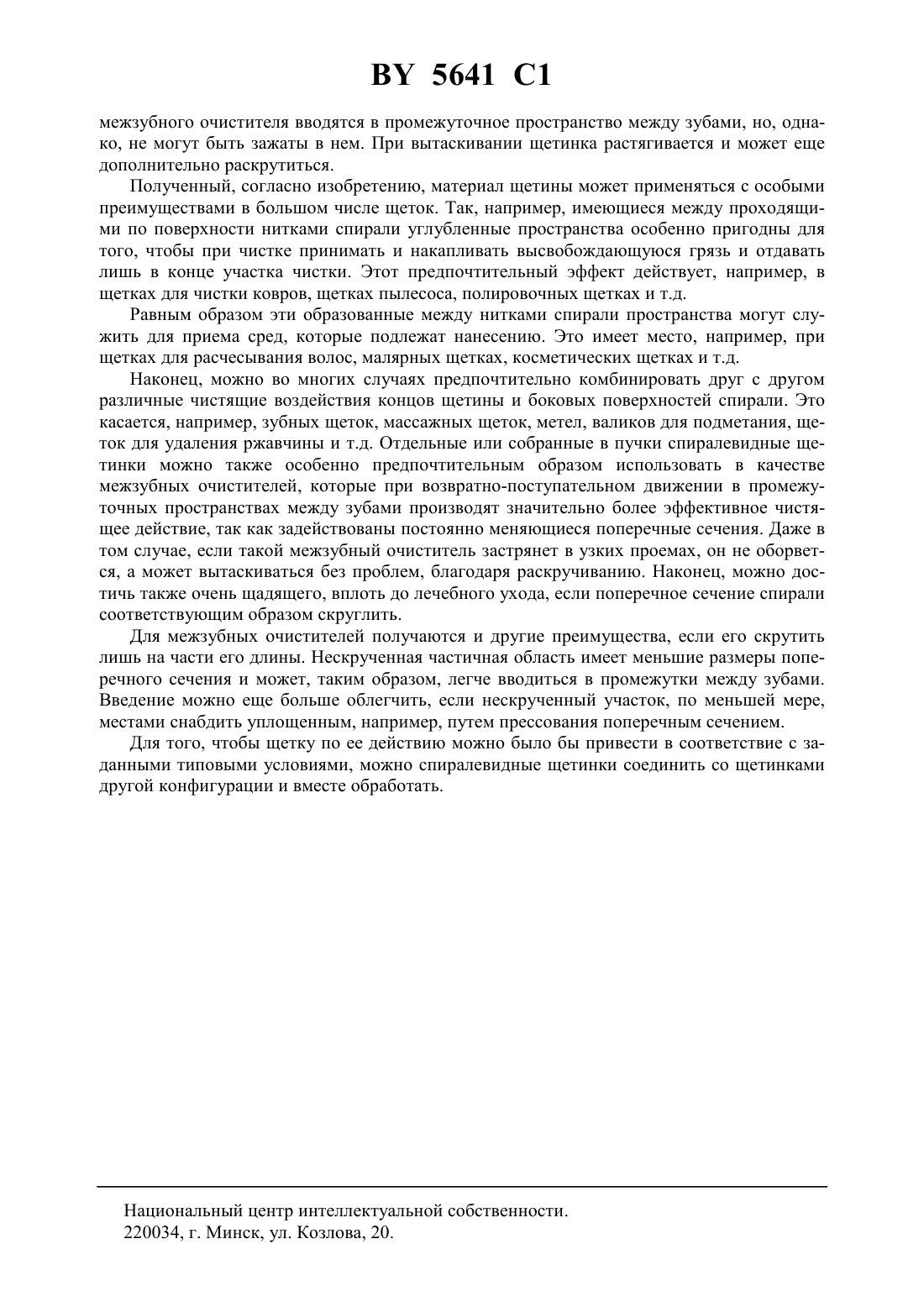 BY 5641 C1

межзубного очистителя вводятся в промежуточное пространство между зубами, но, однако, не могут быть зажаты в нем. При вытаскивании щетинка растягивается и может еще дополнительно раскрутиться.

Полученный, согласно изобретению, материал щетины может применяться с особыми преимуществами в большом числе щеток. Так, например, имеющиеся между проходящими по поверхности нитками спирали углубленные пространства особенно пригодны для того, чтобы при чистке принимать и накапливать высвобождающуюся грязь и отдавать лишь в конце участка чистки. Этот предпочтительный эффект действует, например, в щетках для чистки ковров, щетках пылесоса, полировочных щетках и т.д.

Равным образом эти образованные между нитками спирали пространства могут служить для приема сред, которые подлежат нанесению. Это имеет место, например, при щетках для расчесывания волос, малярных щетках, косметических щетках и т.д.

Наконец, можно во многих случаях предпочтительно комбинировать друг с другом различные чистящие воздействия концов щетины и боковых поверхностей спирали. Это касается, например, зубных щеток, массажных щеток, метел, валиков для подметания, щеток для удаления ржавчины и т.д. Отдельные или собранные в пучки спиралевидные щетинки можно также особенно предпочтительным образом использовать в качестве межзубных очистителей, которые при возвратно-поступательном движении в промежуточных пространствах между зубами производят значительно более эффективное чистящее действие, так как задействованы постоянно меняющиеся поперечные сечения. Даже в том случае, если такой межзубный очиститель застрянет в узких проемах, он не оборвется, а может вытаскиваться без проблем, благодаря раскручиванию. Наконец, можно достичь также очень щадящего, вплоть до лечебного ухода, если поперечное сечение спирали соответствующим образом скруглить.

Для межзубных очистителей получаются и другие преимущества, если его скрутить лишь на части его длины. Нескрученная частичная область имеет меньшие размеры поперечного сечения и может, таким образом, легче вводиться в промежутки между зубами. Введение можно еще больше облегчить, если нескрученный участок, по меньшей мере, местами снабдить уплощенным, например, путем прессования поперечным сечением.

Для того, чтобы щетку по ее действию можно было бы привести в соответствие с заданными типовыми условиями, можно спиралевидные щетинки соединить со щетинками другой конфигурации и вместе обработать.

Национальный центр интеллектуальной собственности.
220034, г. Минск, ул. Козлова, 20.